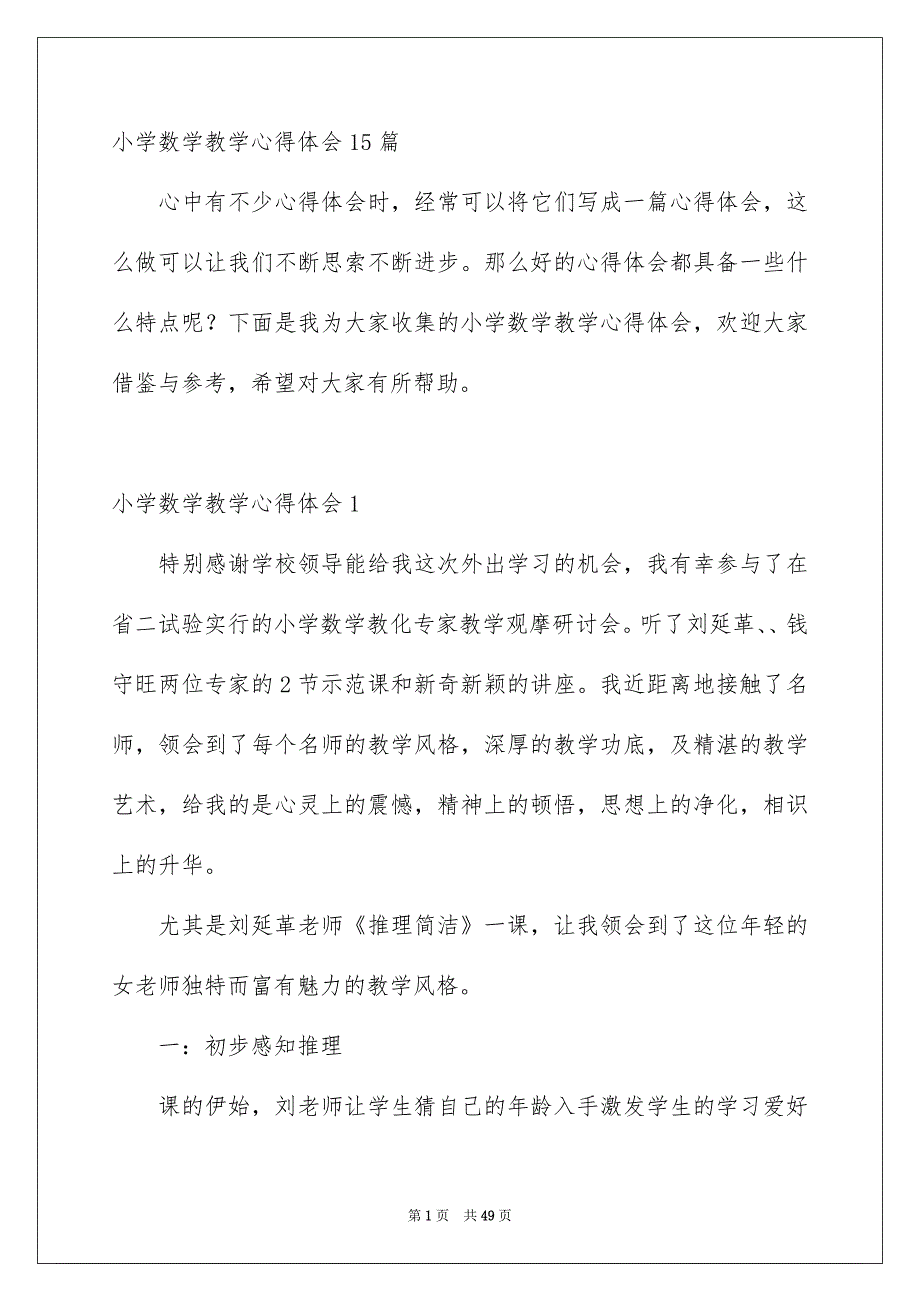 小学数学教学心得体会15篇

心中有不少心得体会时，经常可以将它们写成一篇心得体会，这么做可以让我们不断思索不断进步。那么好的心得体会都具备一些什么特点呢？下面是我为大家收集的小学数学教学心得体会，欢迎大家借鉴与参考，希望对大家有所帮助。

小学数学教学心得体会1

特别感谢学校领导能给我这次外出学习的机会，我有幸参与了在省二试验实行的小学数学教化专家教学观摩研讨会。听了刘延革、、钱守旺两位专家的2节示范课和新奇新颖的讲座。我近距离地接触了名师，领会到了每个名师的教学风格，深厚的教学功底，及精湛的教学艺术，给我的是心灵上的震憾，精神上的顿悟，思想上的净化，相识上的升华。

尤其是刘延革老师《推理简洁》一课，让我领会到了这位年轻的女老师独特而富有魅力的教学风格。

一：初步感知推理

课的伊始，刘老师让学生猜自己的年龄入手激发学生的学习爱好

第1页 共49页